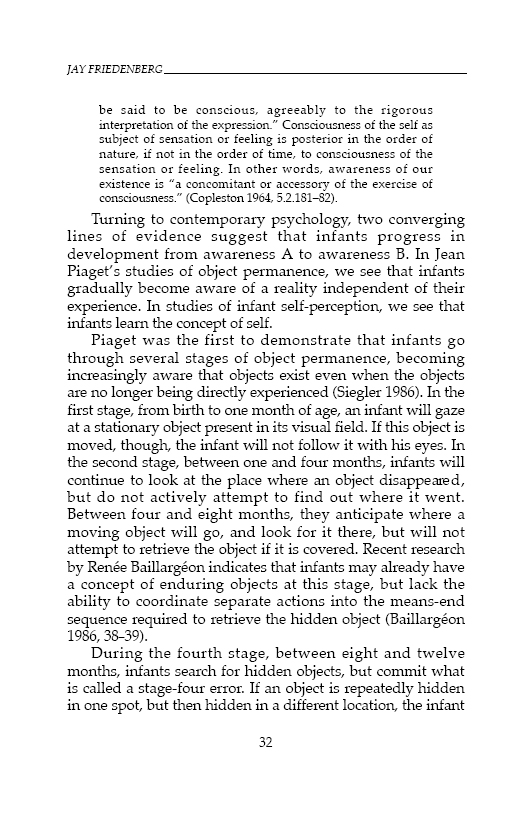 JAY FRIEDENBERG

be said to be conscious, agreeably to the rigorous interpretation of the expression." Consciousness of the self as subject of sensation or feeling is posterior in the order of nature, if not in the order of time, to consciousness of the sensation or feeling. In other words, awareness of our existence is "a concomitant or accessory of the exercise of consciousness." (Copleston 1964, 5.2.181–82).

Turning to contemporary psychology, two converging lines of evidence suggest that infants progress in development from awareness A to awareness B. In Jean Piaget's studies of object permanence, we see that infants gradually become aware of a reality independent of their experience. In studies of infant self-perception, we see that infants learn the concept of self.

Piaget was the first to demonstrate that infants go through several stages of object permanence, becoming increasingly aware that objects exist even when the objects are no longer being directly experienced (Siegler 1986). In the first stage, from birth to one month of age, an infant will gaze at a stationary object present in its visual field. If this object is moved, though, the infant will not follow it with his eyes. In the second stage, between one and four months, infants will continue to look at the place where an object disappeared, but do not actively attempt to find out where it went. Between four and eight months, they anticipate where a moving object will go, and look for it there, but will not attempt to retrieve the object if it is covered. Recent research by Renée Baillargéon indicates that infants may already have a concept of enduring objects at this stage, but lack the ability to coordinate separate actions into the means-end sequence required to retrieve the hidden object (Baillargéon 1986, 38–39).

During the fourth stage, between eight and twelve months, infants search for hidden objects, but commit what is called a stage-four error. If an object is repeatedly hidden in one spot, but then hidden in a different location, the infant

32